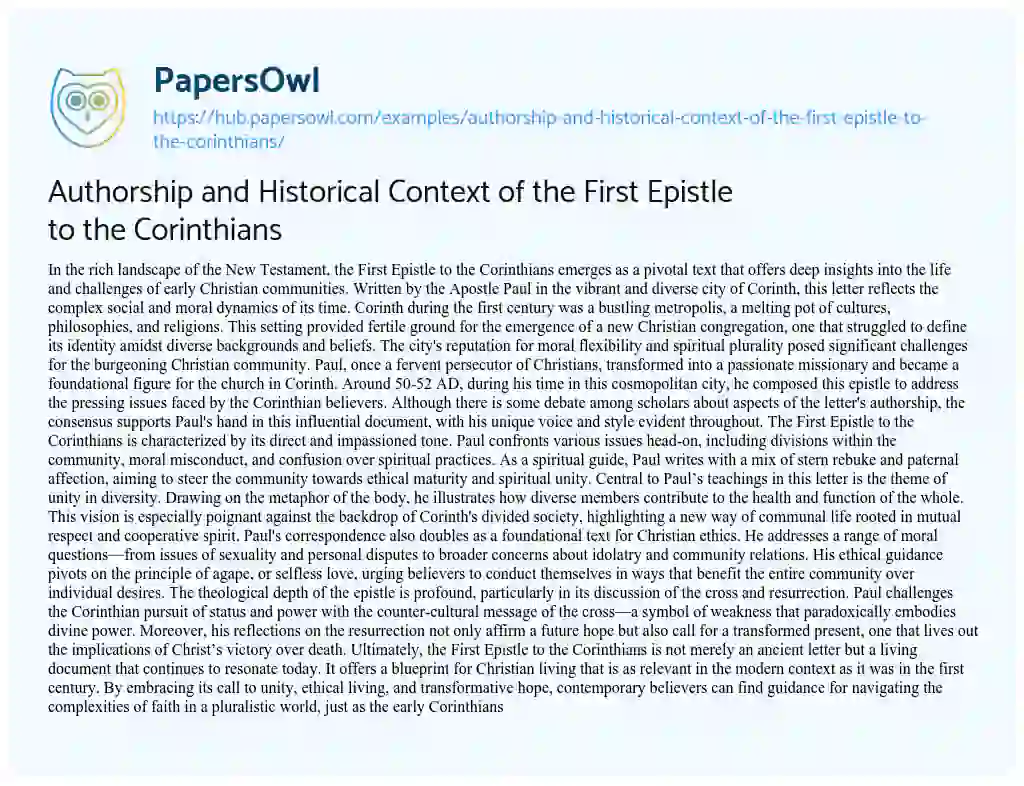 PapersOwl

https://hub.papersowl.com/examples/authorship-and-historical-context-of-the-first-epistle-to-the-corinthians/

Authorship and Historical Context of the First Epistle to the Corinthians

In the rich landscape of the New Testament, the First Epistle to the Corinthians emerges as a pivotal text that offers deep insights into the life and challenges of early Christian communities. Written by the Apostle Paul in the vibrant and diverse city of Corinth, this letter reflects the complex social and moral dynamics of its time. Corinth during the first century was a bustling metropolis, a melting pot of cultures, philosophies, and religions. This setting provided fertile ground for the emergence of a new Christian congregation, one that struggled to define its identity amidst diverse backgrounds and beliefs. The city's reputation for moral flexibility and spiritual plurality posed significant challenges for the burgeoning Christian community. Paul, once a fervent persecutor of Christians, transformed into a passionate missionary and became a foundational figure for the church in Corinth. Around 50-52 AD, during his time in this cosmopolitan city, he composed this epistle to address the pressing issues faced by the Corinthian believers. Although there is some debate among scholars about aspects of the letter's authorship, the consensus supports Paul's hand in this influential document, with his unique voice and style evident throughout. The First Epistle to the Corinthians is characterized by its direct and impassioned tone. Paul confronts various issues head-on, including divisions within the community, moral misconduct, and confusion over spiritual practices. As a spiritual guide, Paul writes with a mix of stern rebuke and paternal affection, aiming to steer the community towards ethical maturity and spiritual unity. Central to Paul's teachings in this letter is the theme of unity in diversity. Drawing on the metaphor of the body, he illustrates how diverse members contribute to the health and function of the whole. This vision is especially poignant against the backdrop of Corinth's divided society, highlighting a new way of communal life rooted in mutual respect and cooperative spirit. Paul's correspondence also doubles as a foundational text for Christian ethics. He addresses a range of moral questions—from issues of sexuality and personal disputes to broader concerns about idolatry and community relations. His ethical guidance pivots on the principle of agape, or selfless love, urging believers to conduct themselves in ways that benefit the entire community over individual desires. The theological depth of the epistle is profound, particularly in its discussion of the cross and resurrection. Paul challenges the Corinthian pursuit of status and power with the counter-cultural message of the cross—a symbol of weakness that paradoxically embodies divine power. Moreover, his reflections on the resurrection not only affirm a future hope but also call for a transformed present, one that lives out the implications of Christ's victory over death. Ultimately, the First Epistle to the Corinthians is not merely an ancient letter but a living document that continues to resonate today. It offers a blueprint for Christian living that is as relevant in the modern context as it was in the first century. By embracing its call to unity, ethical living, and transformative hope, contemporary believers can find guidance for navigating the complexities of faith in a pluralistic world, just as the early Corinthians